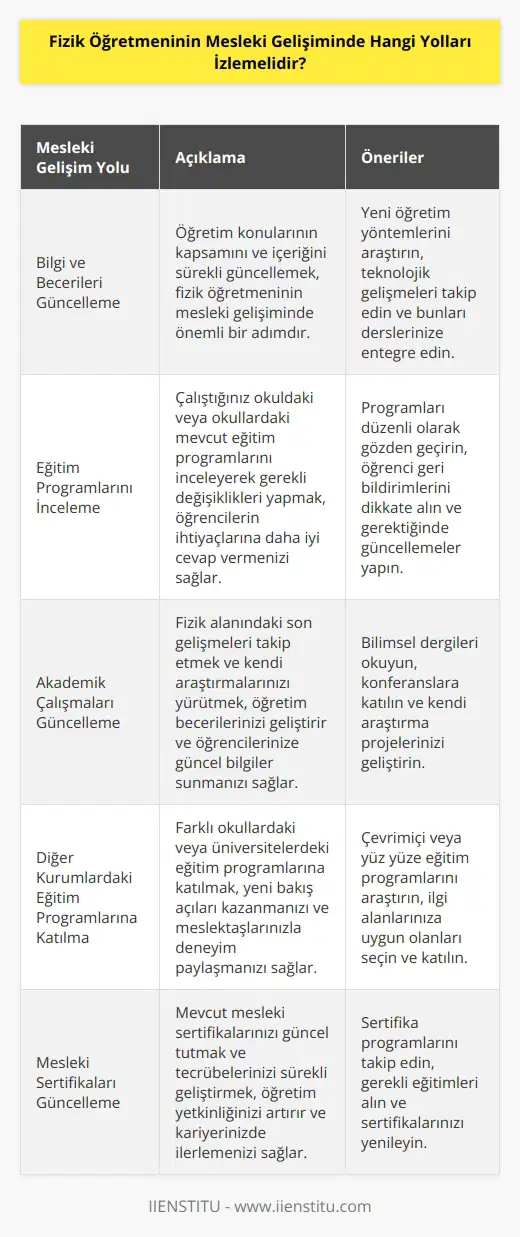 Fizik Öğretmeninin Mesleki Gelişiminde Hangi Yolları İzlemelidir?

| Mesleki Gelişim Yolu | Açıklama | Öneriler |
|---|---|---|
| Bilgi ve Becerileri Güncelleme | Öğretim konularının kapsamını ve içeriğini sürekli güncellemek, fizik öğretmeninin mesleki gelişiminde önemli bir adımdır. | Yeni öğretim yöntemlerini araştırın, teknolojik gelişmeleri takip edin ve bunları derslerinize entegre edin. |
| Eğitim Programlarını İnceleme | Çalıştığınız okuldaki veya okullardaki mevcut eğitim programlarını inceleyerek gerekli değişiklikleri yapmak, öğrencilerin ihtiyaçlarına daha iyi cevap vermenizi sağlar. | Programları düzenli olarak gözden geçirin, öğrenci geri bildirimlerini dikkate alın ve gerektiğinde güncellemeler yapın. |
| Akademik Çalışmaları Güncelleme | Fizik alanındaki son gelişmeleri takip etmek ve kendi araştırmalarınızı yürütmek, öğretim becerilerinizi geliştirir ve öğrencilerinize güncel bilgiler sunmanızı sağlar. | Bilimsel dergileri okuyun, konferanslara katılın ve kendi araştırma projelerinizi geliştirin. |
| Diğer Kurumlardaki Eğitim Programlarına Katılma | Farklı okullardaki veya üniversitelerdeki eğitim programlarına katılmak, yeni bakış açıları kazanmanızı ve meslektaşlarınızla deneyim paylaşmanızı sağlar. | Çevrimiçi veya yüz yüze eğitim programlarını araştırın, ilgi alanlarınıza uygun olanları seçin ve katılın. |
| Mesleki Sertifikaları Güncelleme | Mevcut mesleki sertifikalarınızı güncel tutmak ve tecrübelerinizi sürekli geliştirmek, öğretim yetkinliğinizi artırır ve kariyerinizde ilerlemenizi sağlar. | Sertifika programlarını takip edin, gerekli eğitimleri alın ve sertifikalarınızı yenileyin. |

IIENSTITU - www.iienstitu.com